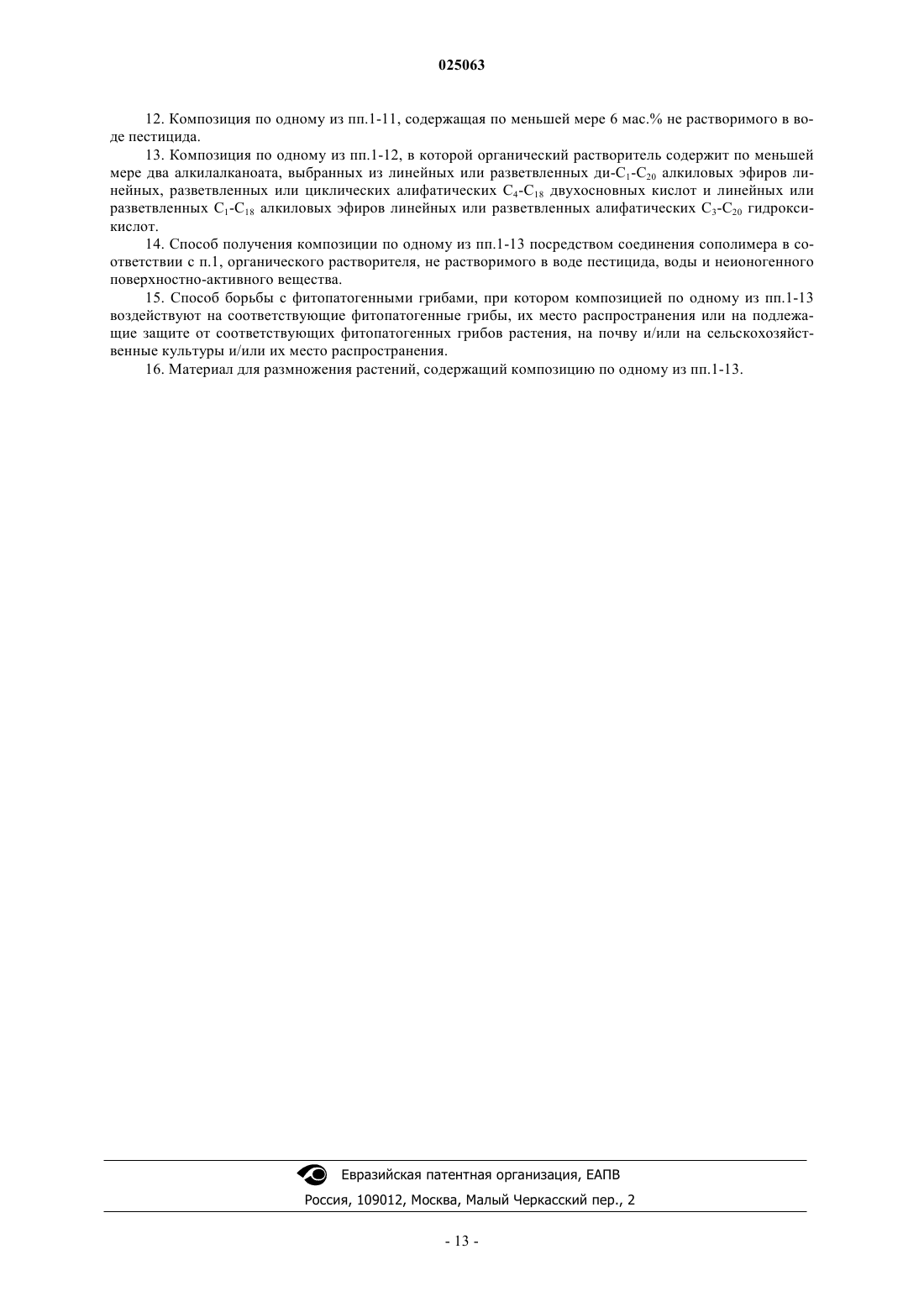 025063

12. Композиция по одному из пп.1-11, содержащая по меньшей мере 6 мас.% не растворимого в воде пестицида.

13. Композиция по одному из пп.1-12, в которой органический растворитель содержит по меньшей мере два алкилалканоата, выбранных из линейных или разветвленных ди-$C_1$-$C_{20}$ алкиловых эфиров линейных, разветвленных или циклических алифатических $C_4$-$C_{18}$ двухосновных кислот и линейных или разветвленных $C_1$-$C_{18}$ алкиловых эфиров линейных или разветвленных алифатических $C_3$-$C_{20}$ гидроксикислот.

14. Способ получения композиции по одному из пп.1-13 посредством соединения сополимера в соответствии с п.1, органического растворителя, не растворимого в воде пестицида, воды и неионогенного поверхностно-активного вещества.

15. Способ борьбы с фитопатогенными грибами, при котором композицией по одному из пп.1-13 воздействуют на соответствующие фитопатогенные грибы, их место распространения или на подлежащие защите от соответствующих фитопатогенных грибов растения, на почву и/или на сельскохозяйственные культуры и/или их место распространения.

16. Материал для размножения растений, содержащий композицию по одному из пп.1-13.

Евразийская патентная организация, ЕАПВ

Россия, 109012, Москва, Малый Черкасский пер., 2

- 13 -